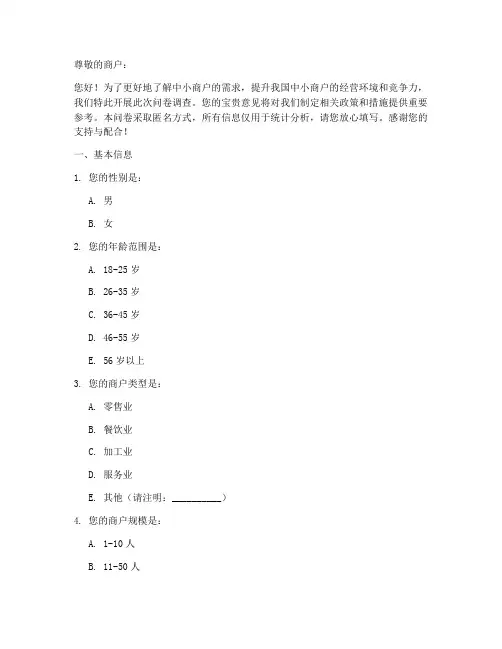 尊敬的商户：

您好！为了更好地了解中小商户的需求，提升我国中小商户的经营环境和竞争力，我们特此开展此次问卷调查。您的宝贵意见将对我们制定相关政策和措施提供重要参考。本问卷采取匿名方式，所有信息仅用于统计分析，请您放心填写。感谢您的支持与配合！

一、基本信息

1. 您的性别是：

A. 男

B. 女

2. 您的年龄范围是：

A. 18-25 岁

B. 26-35 岁

C. 36-45 岁

D. 46-55 岁

E. 56 岁以上

3. 您的商户类型是：

A. 零售业

B. 餐饮业

C. 加工业

D. 服务业

E. 其他（请注明：__________）

4. 您的商户规模是：

A. 1-10 人

B. 11-50 人